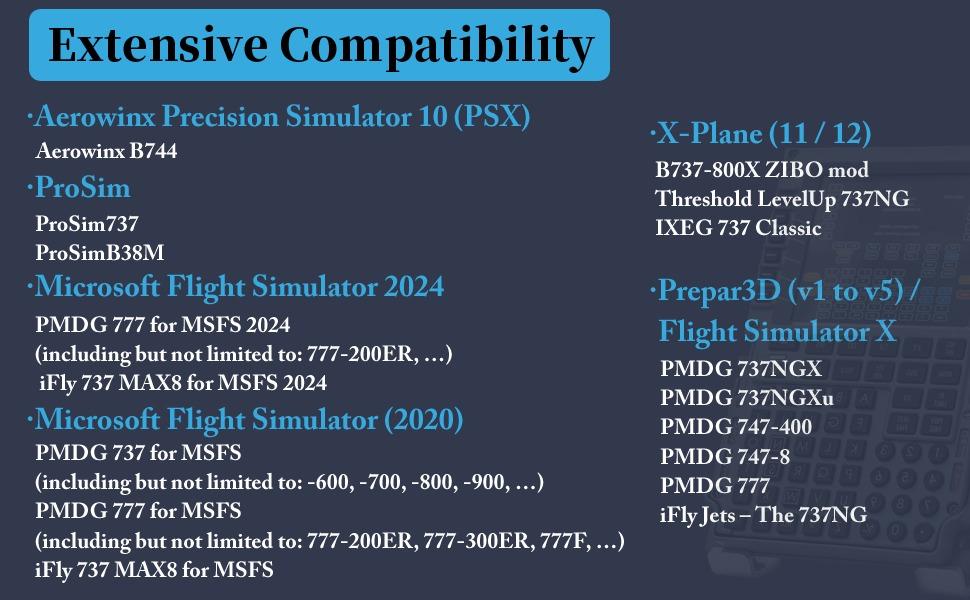 Extensive Compatibility

·Aerowinx Precision Simulator 10 (PSX)
Aerowinx B744

·ProSim
ProSim737
ProSimB38M

·Microsoft Flight Simulator 2024
PMDG 777 for MSFS 2024
(including but not limited to: 777-200ER, …)
iFly 737 MAX8 for MSFS 2024

·Microsoft Flight Simulator (2020)
PMDG 737 for MSFS
(including but not limited to: -600, -700, -800, -900, …)
PMDG 777 for MSFS
(including but not limited to: 777-200ER, 777-300ER, 777F, …)
iFly 737 MAX8 for MSFS

·X-Plane (11 / 12)
B737-800X ZIBO mod
Threshold LevelUp 737NG
IXEG 737 Classic

·Prepar3D (v1 to v5) / Flight Simulator X
PMDG 737NGX
PMDG 737NGXu
PMDG 747-400
PMDG 747-8
PMDG 777
iFly Jets – The 737NG